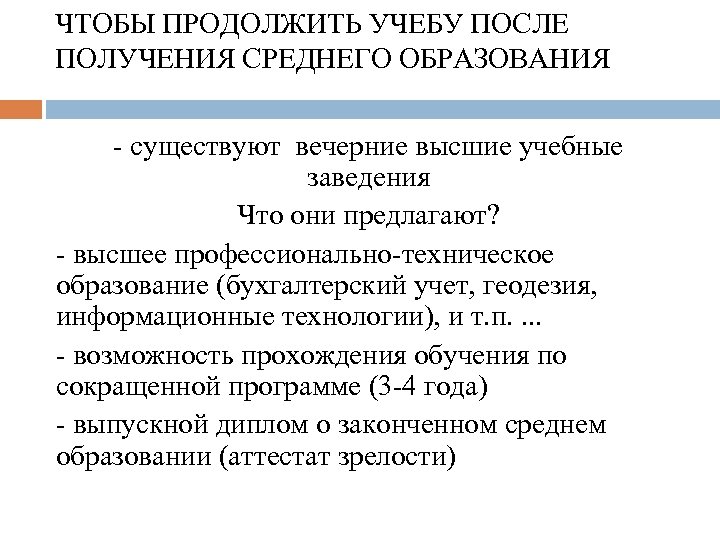 ЧТОБЫ ПРОДОЛЖИТЬ УЧЕБУ ПОСЛЕ ПОЛУЧЕНИЯ СРЕДНЕГО ОБРАЗОВАНИЯ

- существуют вечерние высшие учебные заведения

Что они предлагают?

- высшее профессионально-техническое образование (бухгалтерский учет, геодезия, информационные технологии), и т.п. ...

- возможность прохождения обучения по сокращенной программе (3-4 года)

- выпускной диплом о законченном среднем образовании (аттестат зрелости)